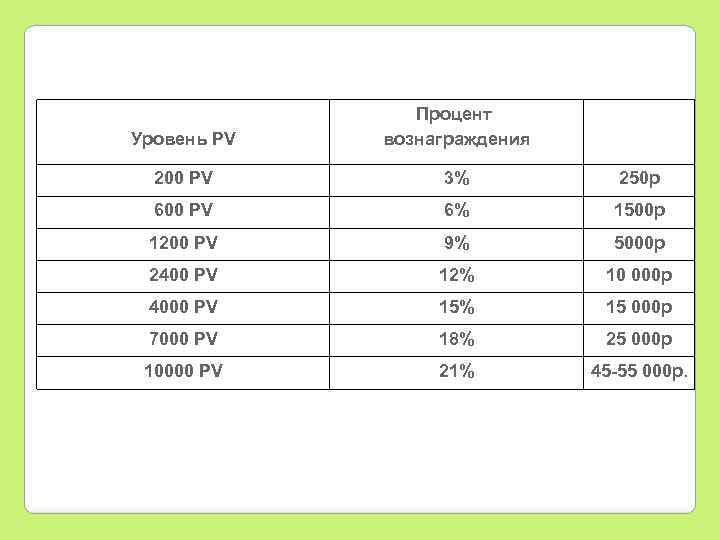 | Уровень PV | Процент вознаграждения | |
|---|---|---|
| 200 PV | 3% | 250р |
| 600 PV | 6% | 1500р |
| 1200 PV | 9% | 5000р |
| 2400 PV | 12% | 10 000р |
| 4000 PV | 15% | 15 000р |
| 7000 PV | 18% | 25 000р |
| 10000 PV | 21% | 45-55 000р. |